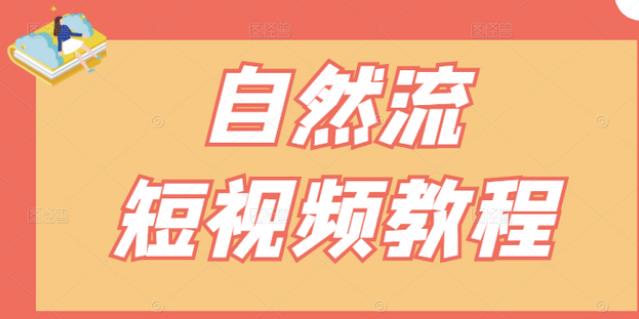 自然流
短视频教程